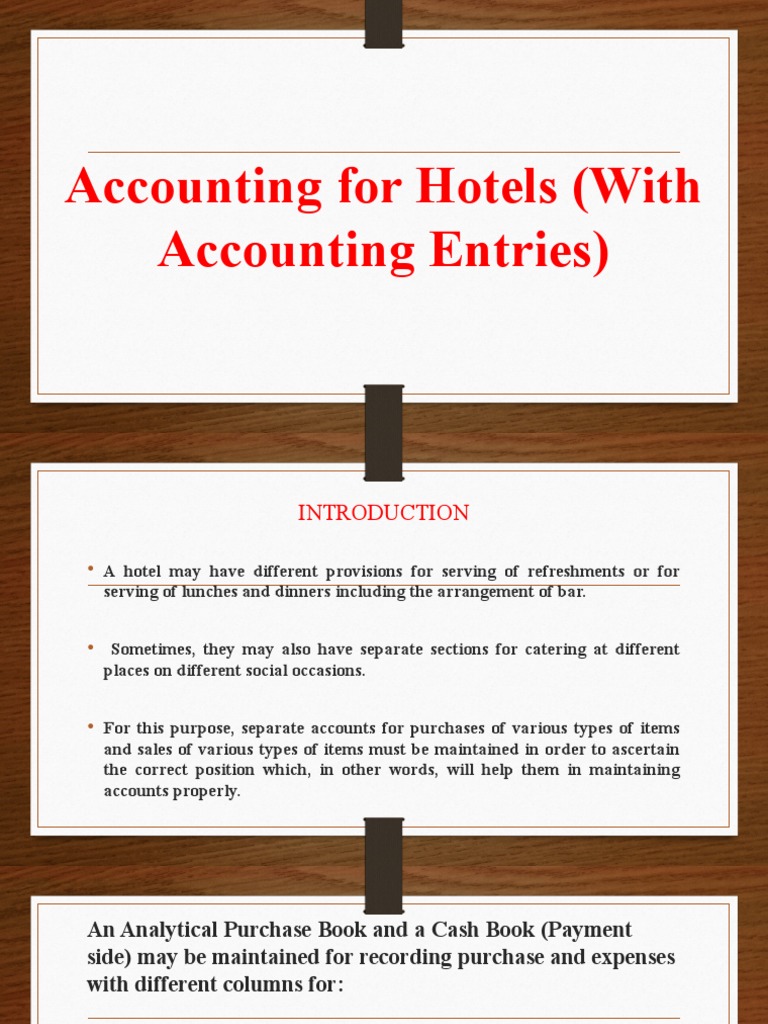 Accounting for Hotels (With Accounting Entries)

INTRODUCTION

• A hotel may have different provisions for serving of refreshments or for serving of lunches and dinners including the arrangement of bar.

• Sometimes, they may also have separate sections for catering at different places on different social occasions.

• For this purpose, separate accounts for purchases of various types of items and sales of various types of items must be maintained in order to ascertain the correct position which, in other words, will help them in maintaining accounts properly.

An Analytical Purchase Book and a Cash Book (Payment side) may be maintained for recording purchase and expenses with different columns for: